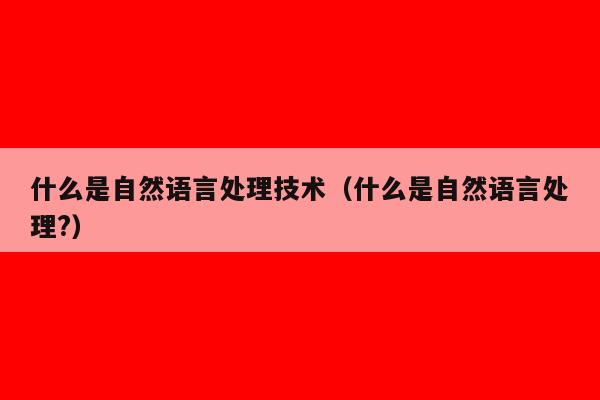 什么是自然语言处理技术（什么是自然语言处理?)